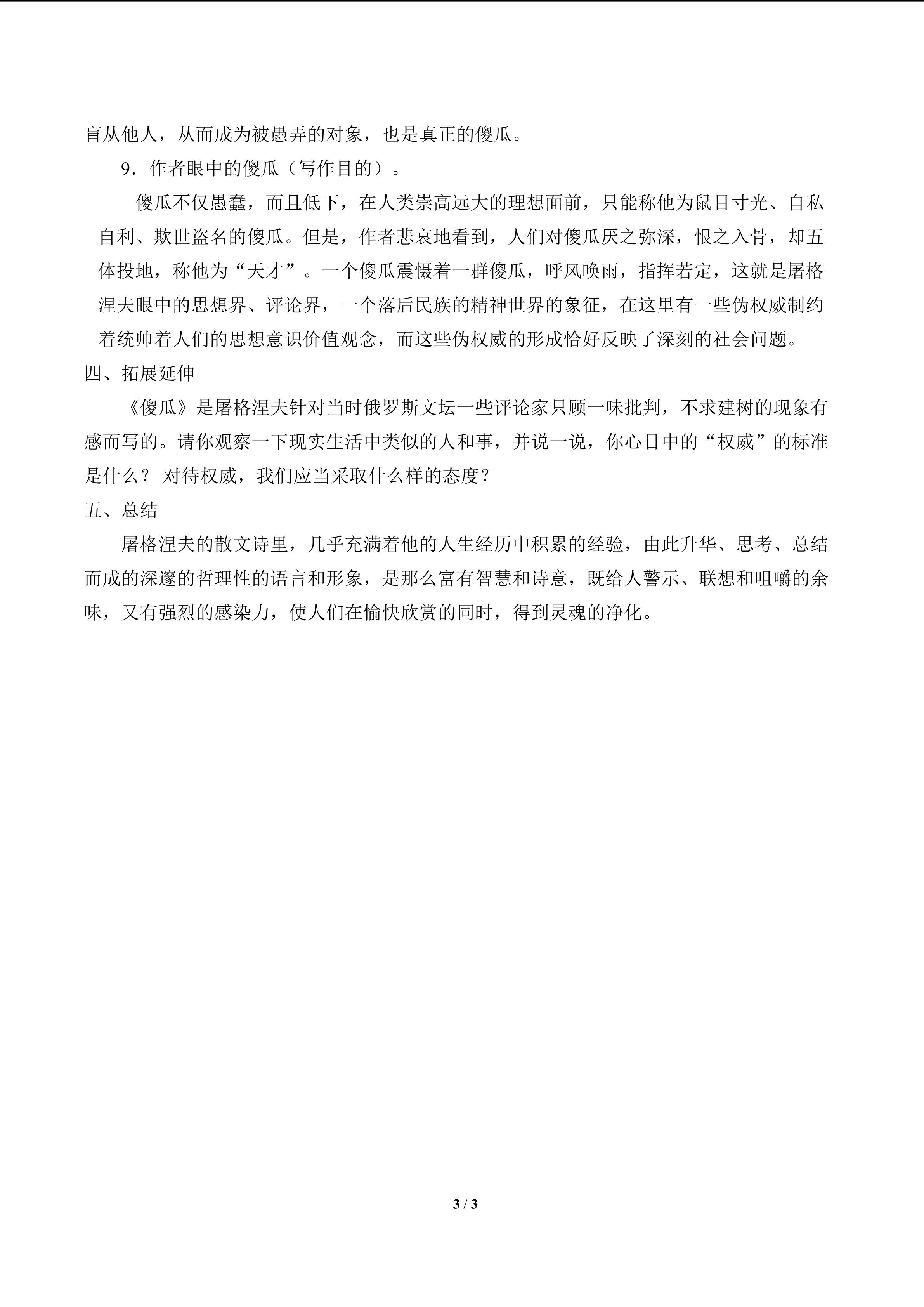 盲从他人，从而成为被愚弄的对象，也是真正的傻瓜。

9．作者眼中的傻瓜（写作目的）。

傻瓜不仅愚蠢，而且低下，在人类崇高远大的理想面前，只能称他为鼠目寸光、自私自利、欺世盗名的傻瓜。但是，作者悲哀地看到，人们对傻瓜厌之弥深，恨之入骨，却五体投地，称他为“天才”。一个傻瓜震慑着一群傻瓜，呼风唤雨，指挥若定，这就是屠格涅夫眼中的思想界、评论界，一个落后民族的精神世界的象征，在这里有一些伪权威制约着统帅着人们的思想意识价值观念，而这些伪权威的形成恰好反映了深刻的社会问题。

四、拓展延伸

《傻瓜》是屠格涅夫针对当时俄罗斯文坛一些评论家只顾一味批判，不求建树的现象有感而写的。请你观察一下现实生活中类似的人和事，并说一说，你心目中的“权威”的标准是什么？ 对待权威，我们应当采取什么样的态度？

五、总结

屠格涅夫的散文诗里，几乎充满着他的人生经历中积累的经验，由此升华、思考、总结而成的深邃的哲理性的语言和形象，是那么富有智慧和诗意，既给人警示、联想和咀嚼的余味，又有强烈的感染力，使人们在愉快欣赏的同时，得到灵魂的净化。

3 / 3